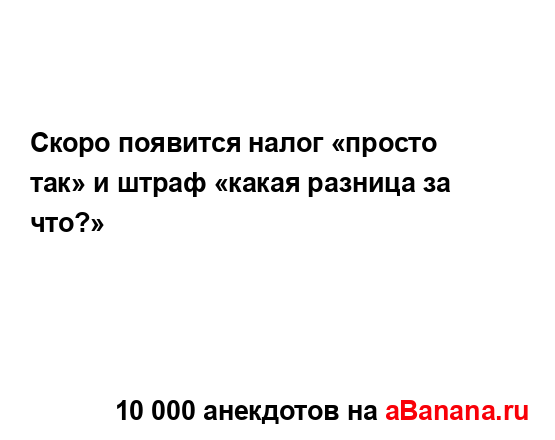 Скоро появится налог «просто так» и штраф «какая разница за что?»

10 000 анекдотов на aBanana.ru